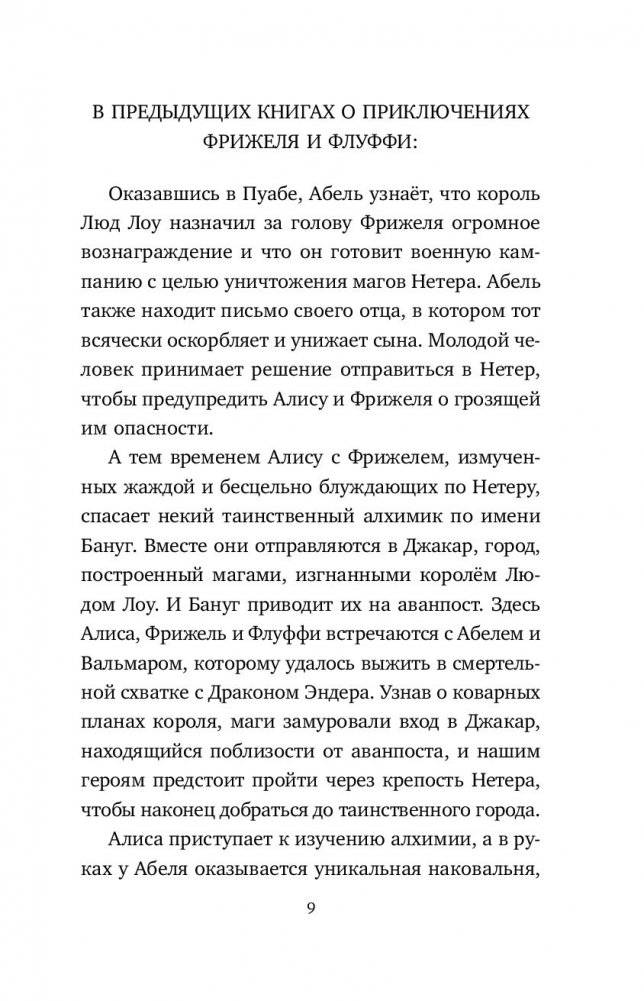 В ПРЕДЫДУЩИХ КНИГАХ О ПРИКЛЮЧЕНИЯХ ФРИЖЕЛЯ И ФЛУФФИ:

Оказавшись в Пуабе, Абель узнаёт, что король Люд Лоу назначил за голову Фрижеля огромное вознаграждение и что он готовит военную кампанию с целью уничтожения магов Нетера. Абель также находит письмо своего отца, в котором тот всячески оскорбляет и унижает сына. Молодой человек принимает решение отправиться в Нетер, чтобы предупредить Алису и Фрижеля о грозящей им опасности.

А тем временем Алису с Фрижелем, измученных жаждой и бесцельно блуждающих по Нетеру, спасает некий таинственный алхимик по имени Бануг. Вместе они отправляются в Джакар, город, построенный магами, изгнанными королём Людом Лоу. И Бануг приводит их на аванпост. Здесь Алиса, Фрижель и Флуффи встречаются с Абелем и Вальмаром, которому удалось выжить в смертельной схватке с Драконом Эндера. Узнав о коварных планах короля, маги замуровали вход в Джакар, находящийся поблизости от аванпоста, и нашим героям предстоит пройти через крепость Нетера, чтобы наконец добраться до таинственного города.

Алиса приступает к изучению алхимии, а в руках у Абеля оказывается уникальная наковальня,

9